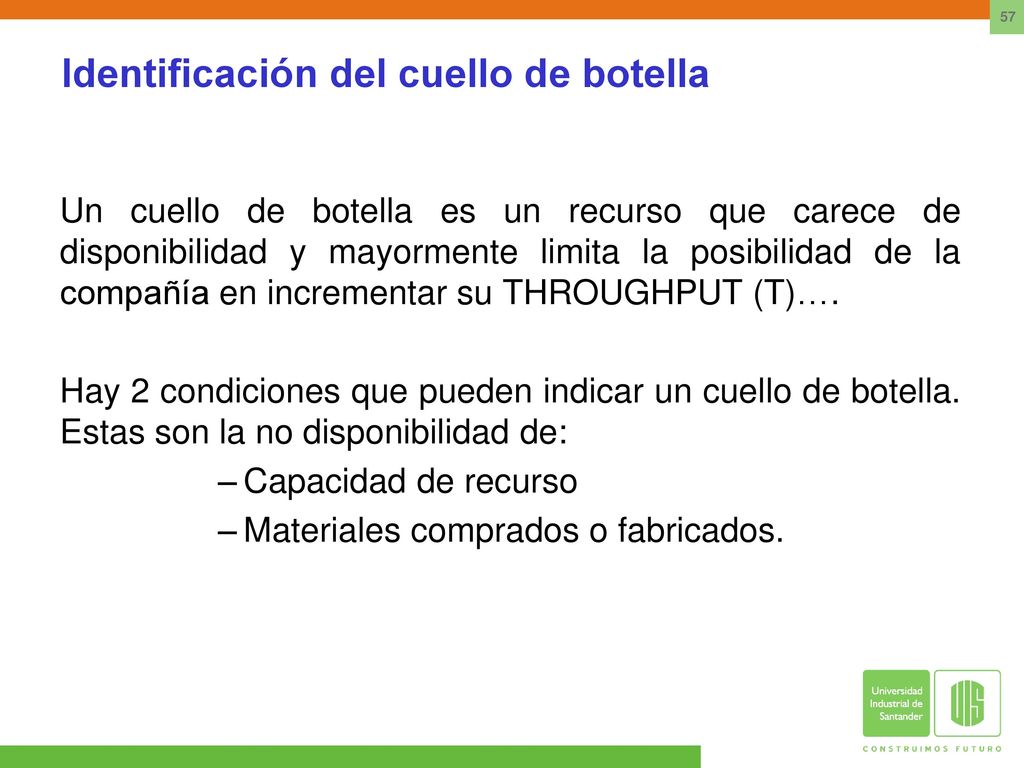 57

Identificación del cuello de botella

Un cuello de botella es un recurso que carece de disponibilidad y mayormente limita la posibilidad de la compañía en incrementar su THROUGHPUT (T)….

Hay 2 condiciones que pueden indicar un cuello de botella. Estas son la no disponibilidad de:

– Capacidad de recurso
– Materiales comprados o fabricados.

Universidad Industrial de Santander
UIS
CONSTRUIMOS FUTURO